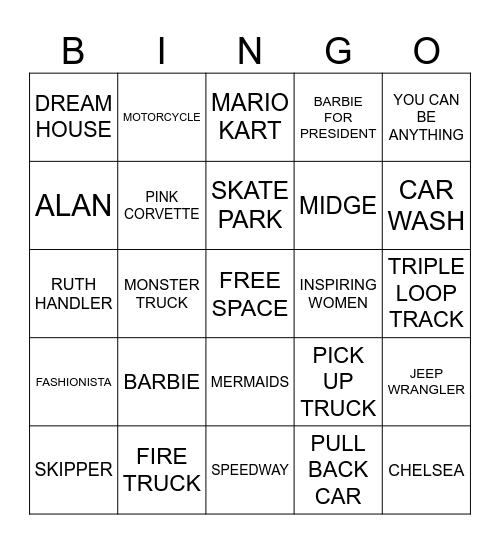 | B | I | N | G | O |
|---|---|---|---|---|
| DREAM HOUSE | MOTORCYCLE | MARIO KART | BARBIE FOR PRESIDENT | YOU CAN BE ANYTHING |
| ALAN | PINK CORVETTE | SKATE PARK | MIDGE | CAR WASH |
| RUTH HANDLER | MONSTER TRUCK | FREE SPACE | INSPIRING WOMEN | TRIPLE LOOP TRACK |
| FASHIONISTA | BARBIE | MERMAIDS | PICK UP TRUCK | JEEP WRANGLER |
| SKIPPER | FIRE TRUCK | SPEEDWAY | PULL BACK CAR | CHELSEA |